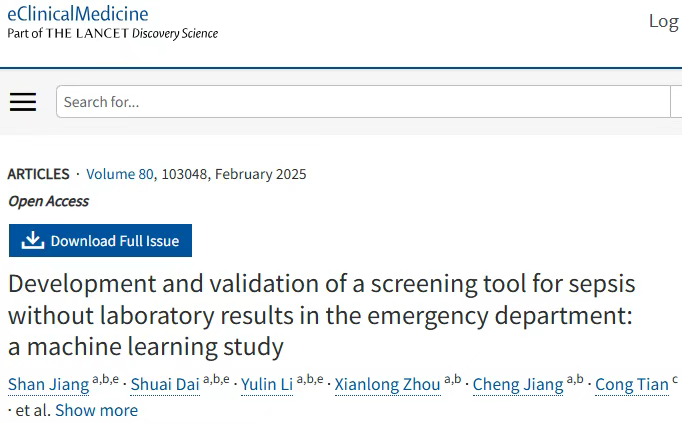 eClinicalMedicine
Part of THE LANCET Discovery Science

Log

Search for...

ARTICLES · Volume 80, 103048, February 2025

Open Access

Download Full Issue

Development and validation of a screening tool for sepsis without laboratory results in the emergency department: a machine learning study

Shan Jiang $^{a,b,e}$ · Shuai Dai $^{a,b,e}$ · Yulin Li $^{a,b,e}$ · Xianlong Zhou $^{a,b}$ · Cheng Jiang $^{a,b}$ · Cong Tian $^{c}$ · et al. Show more